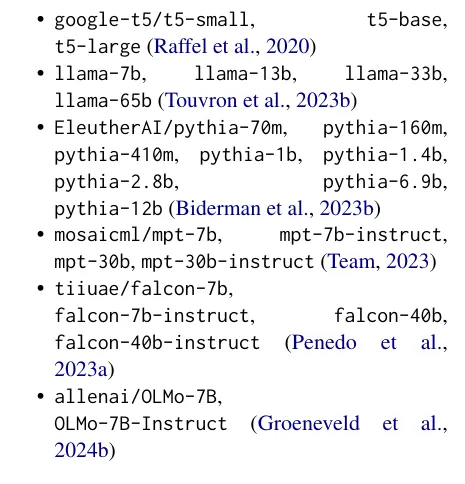 • google-t5/t5-small, t5-base, t5-large (Raffel et al., 2020)
• llama-7b, llama-13b, llama-33b, llama-65b (Touvron et al., 2023b)
• EleutherAI/pythia-70m, pythia-160m, pythia-410m, pythia-1b, pythia-1.4b, pythia-2.8b, pythia-6.9b, pythia-12b (Biderman et al., 2023b)
• mosaicml/mpt-7b, mpt-7b-instruct, mpt-30b, mpt-30b-instruct (Team, 2023)
• tiiuae/falcon-7b, falcon-7b-instruct, falcon-40b, falcon-40b-instruct (Penedo et al., 2023a)
• allenai/OLMo-7B, OLMo-7B-Instruct (Groeneveld et al., 2024b)